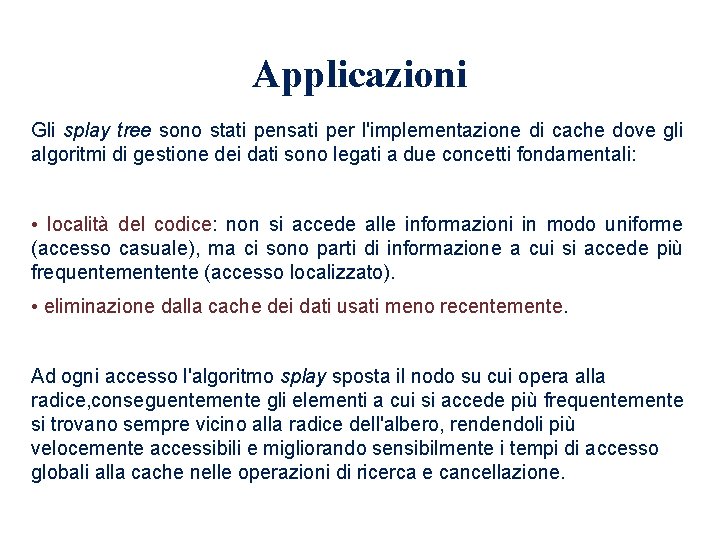 Applicazioni

Gli splay tree sono stati pensati per l'implementazione di cache dove gli algoritmi di gestione dei dati sono legati a due concetti fondamentali:

• località del codice: non si accede alle informazioni in modo uniforme (accesso casuale), ma ci sono parti di informazione a cui si accede più frequentementente (accesso localizzato).

• eliminazione dalla cache dei dati usati meno recentemente.

Ad ogni accesso l'algoritmo splay sposta il nodo su cui opera alla radice,conseguentemente gli elementi a cui si accede più frequentemente si trovano sempre vicino alla radice dell'albero, rendendoli più velocemente accessibili e migliorando sensibilmente i tempi di accesso globali alla cache nelle operazioni di ricerca e cancellazione.